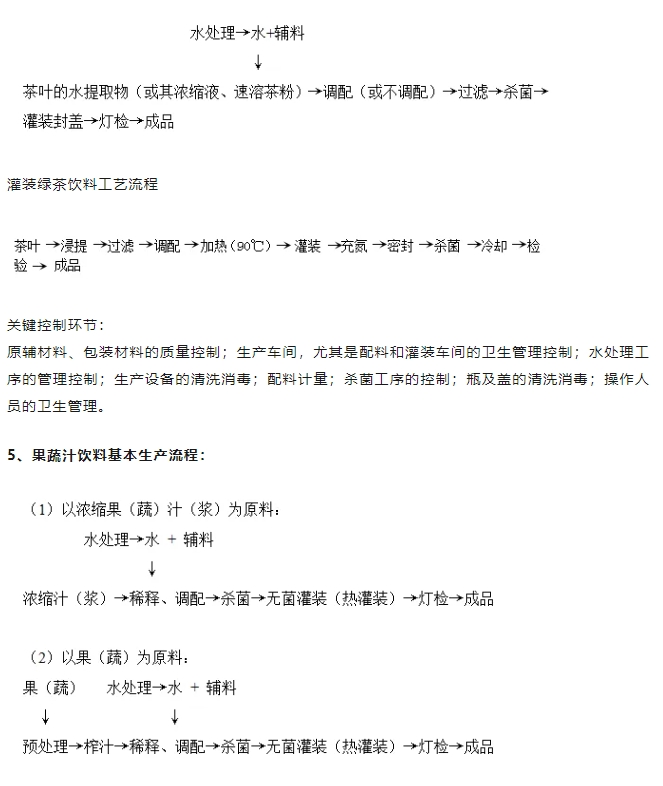 水处理→水+辅料
↓
茶叶的水提取物（或其浓缩液、速溶茶粉）→调配（或不调配）→过滤→杀菌→灌装封盖→灯检→成品

灌装绿茶饮料工艺流程

茶叶 →浸提 →过滤 →调配 →加热（90℃）→ 灌装 →充氮 →密封 →杀菌 →冷却 →检验 → 成品

关键控制环节：
原辅材料、包装材料的质量控制；生产车间，尤其是配料和灌装车间的卫生管理控制；水处理工序的管理控制；生产设备的清洗消毒；配料计量；杀菌工序的控制；瓶及盖的清洗消毒；操作人员的卫生管理。

5、果蔬汁饮料基本生产流程：

（1）以浓缩果（蔬）汁（浆）为原料：
水处理→水 + 辅料
↓
浓缩汁（浆）→稀释、调配→杀菌→无菌灌装（热灌装）→灯检→成品

（2）以果（蔬）为原料：
果（蔬） 水处理→水 + 辅料
↓ ↓
预处理→榨汁→稀释、调配→杀菌→无菌灌装（热灌装）→灯检→成品